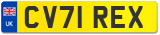 UK
CV71 REX